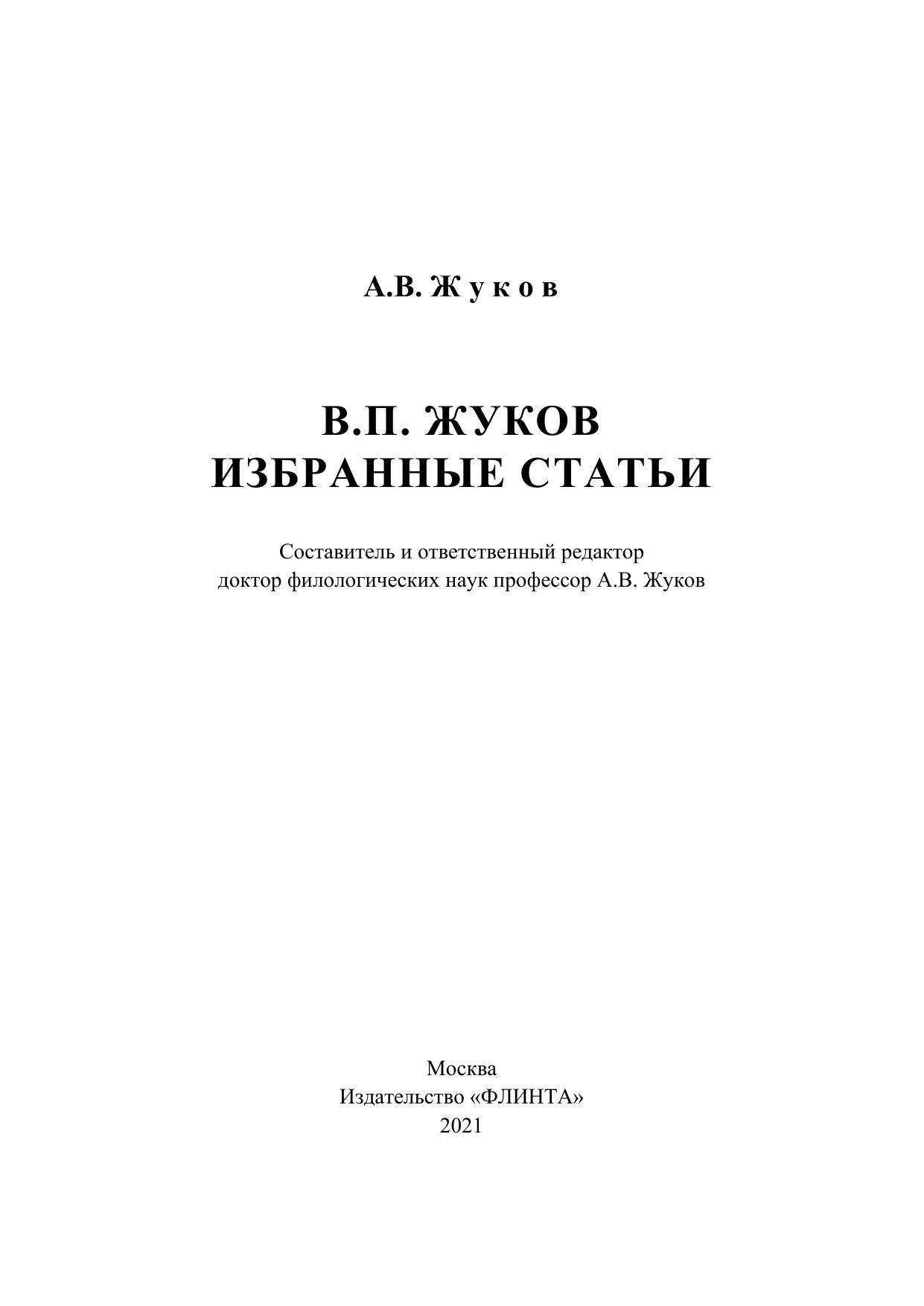 А.В. Жуков

В.П. ЖУКОВ
ИЗБРАННЫЕ СТАТЬИ

Составитель и ответственный редактор
доктор филологических наук профессор А.В. Жуков

Москва
Издательство «ФЛИНТА»
2021